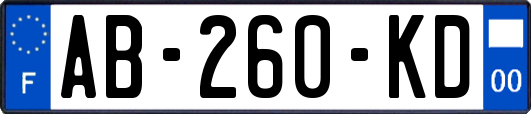 F

AB-260-KD

00